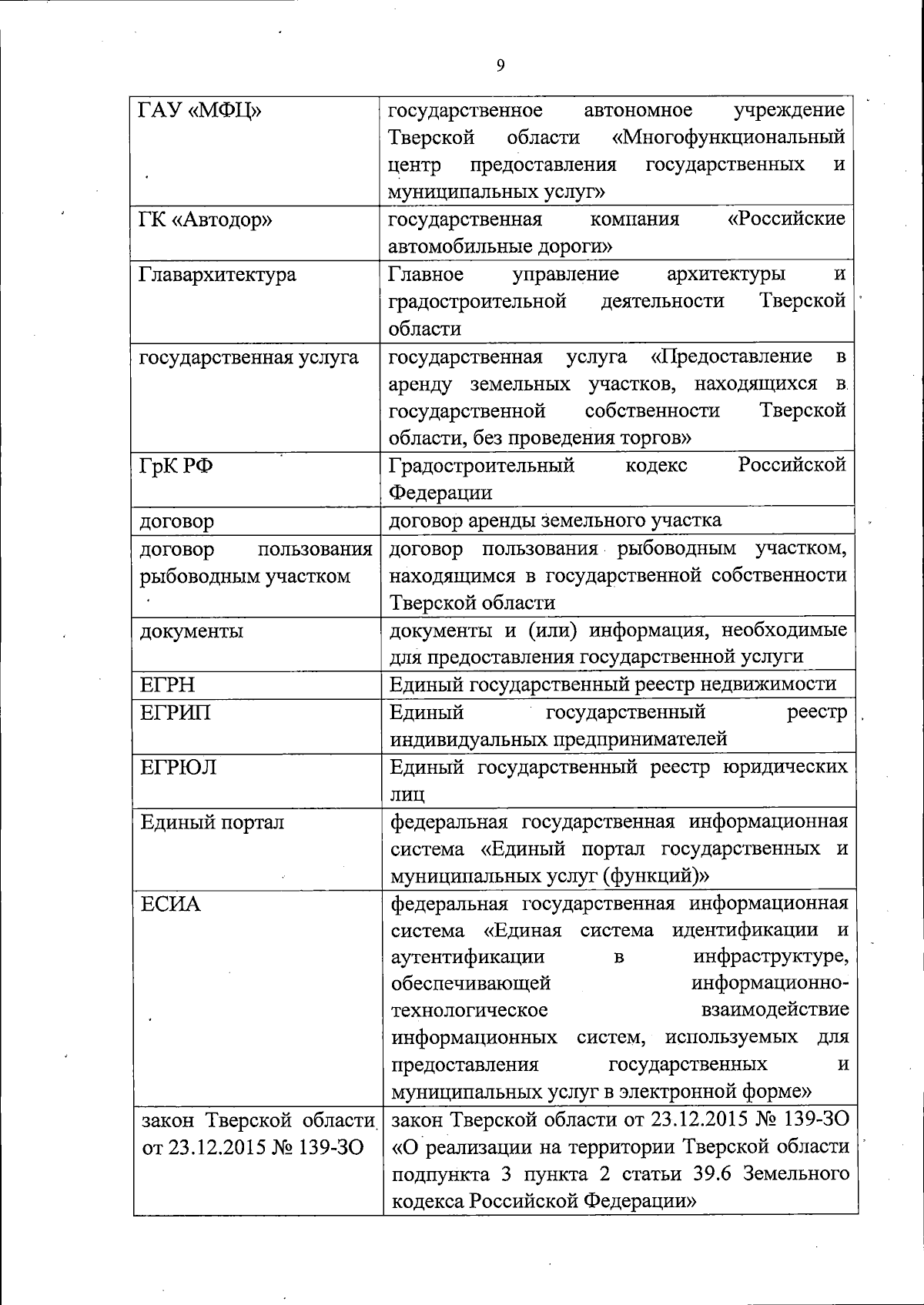 9

| | |
|---|---|
| ГАУ «МФЦ» | государственное автономное учреждение Тверской области «Многофункциональный центр предоставления государственных и муниципальных услуг» |
| ГК «Автодор» | государственная компания «Российские автомобильные дороги» |
| Главархитектура | Главное управление архитектуры и градостроительной деятельности Тверской области |
| государственная услуга | государственная услуга «Предоставление в аренду земельных участков, находящихся в государственной собственности Тверской области, без проведения торгов» |
| ГрК РФ | Градостроительный кодекс Российской Федерации |
| договор | договор аренды земельного участка |
| договор пользования рыбоводным участком | договор пользования рыбоводным участком, находящимся в государственной собственности Тверской области |
| документы | документы и (или) информация, необходимые для предоставления государственной услуги |
| ЕГРН | Единый государственный реестр недвижимости |
| ЕГРИП | Единый государственный реестр индивидуальных предпринимателей |
| ЕГРЮЛ | Единый государственный реестр юридических лиц |
| Единый портал | федеральная государственная информационная система «Единый портал государственных и муниципальных услуг (функций)» |
| ЕСИА | федеральная государственная информационная система «Единая система идентификации и аутентификации в инфраструктуре, обеспечивающей информационно-технологическое взаимодействие информационных систем, используемых для предоставления государственных и муниципальных услуг в электронной форме» |
| закон Тверской области от 23.12.2015 № 139-ЗО | закон Тверской области от 23.12.2015 № 139-ЗО «О реализации на территории Тверской области подпункта 3 пункта 2 статьи 39.6 Земельного кодекса Российской Федерации» |